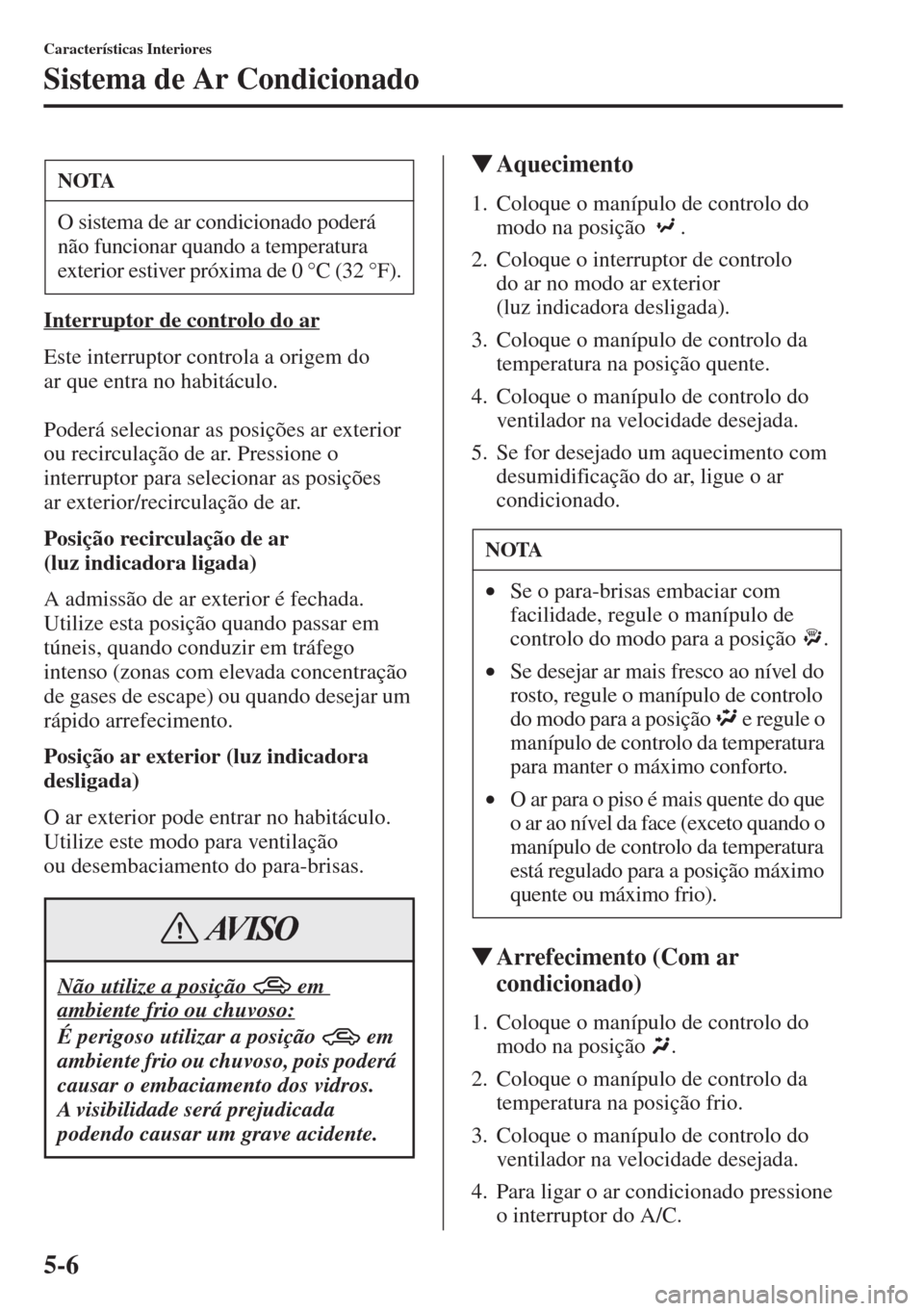 Características Interiores

Sistema de Ar Condicionado

NOTA

O sistema de ar condicionado poderá não funcionar quando a temperatura exterior estiver próxima de 0 °C (32 °F).

Interruptor de controlo do ar

Este interruptor controla a origem do ar que entra no habitáculo.

Poderá selecionar as posições ar exterior ou recirculação de ar. Pressione o interruptor para selecionar as posições ar exterior/recirculação de ar.

Posição recirculação de ar (luz indicadora ligada)

A admissão de ar exterior é fechada. Utilize esta posição quando passar em túneis, quando conduzir em tráfego intenso (zonas com elevada concentração de gases de escape) ou quando desejar um rápido arrefecimento.

Posição ar exterior (luz indicadora desligada)

O ar exterior pode entrar no habitáculo. Utilize este modo para ventilação ou desembaciamento do para-brisas.

AVISO

Não utilize a posição em ambiente frio ou chuvoso:
É perigoso utilizar a posição em ambiente frio ou chuvoso, pois poderá causar o embaciamento dos vidros. A visibilidade será prejudicada podendo causar um grave acidente.

▼Aquecimento

1. Coloque o manípulo de controlo do modo na posição .
2. Coloque o interruptor de controlo do ar no modo ar exterior (luz indicadora desligada).
3. Coloque o manípulo de controlo da temperatura na posição quente.
4. Coloque o manípulo de controlo do ventilador na velocidade desejada.
5. Se for desejado um aquecimento com desumidificação do ar, ligue o ar condicionado.

NOTA

• Se o para-brisas embaciar com facilidade, regule o manípulo de controlo do modo para a posição .
• Se desejar ar mais fresco ao nível do rosto, regule o manípulo de controlo do modo para a posição e regule o manípulo de controlo da temperatura para manter o máximo conforto.
• O ar para o piso é mais quente do que o ar ao nível da face (exceto quando o manípulo de controlo da temperatura está regulado para a posição máximo quente ou máximo frio).

▼Arrefecimento (Com ar condicionado)

1. Coloque o manípulo de controlo do modo na posição .
2. Coloque o manípulo de controlo da temperatura na posição frio.
3. Coloque o manípulo de controlo do ventilador na velocidade desejada.
4. Para ligar o ar condicionado pressione o interruptor do A/C.

5-6

carmanualsonline.info